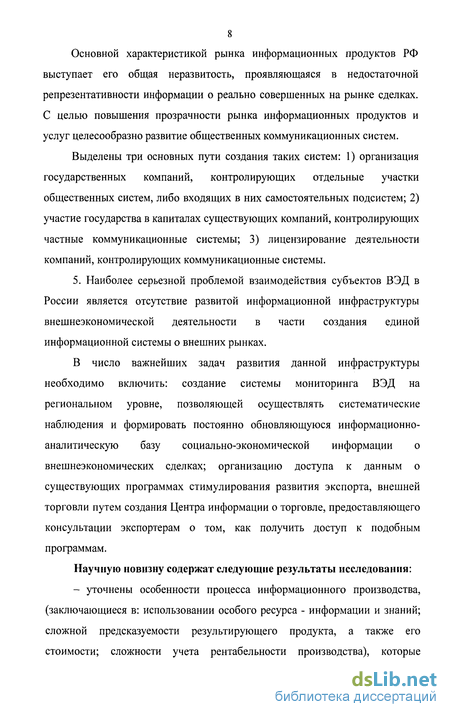 8

Основной характеристикой рынка информационных продуктов РФ выступает его общая неразвитость, проявляющаяся в недостаточной репрезентативности информации о реально совершенных на рынке сделках. С целью повышения прозрачности рынка информационных продуктов и услуг целесообразно развитие общественных коммуникационных систем.

Выделены три основных пути создания таких систем: 1) организация государственных компаний, контролирующих отдельные участки общественных систем, либо входящих в них самостоятельных подсистем; 2) участие государства в капиталах существующих компаний, контролирующих частные коммуникационные системы; 3) лицензирование деятельности компаний, контролирующих коммуникационные системы.

5. Наиболее серьезной проблемой взаимодействия субъектов ВЭД в России является отсутствие развитой информационной инфраструктуры внешнеэкономической деятельности в части создания единой информационной системы о внешних рынках.

В число важнейших задач развития данной инфраструктуры необходимо включить: создание системы мониторинга ВЭД на региональном уровне, позволяющей осуществлять систематические наблюдения и формировать постоянно обновляющуюся информационно-аналитическую базу социально-экономической информации о внешнеэкономических сделках; организацию доступа к данным о существующих программах стимулирования развития экспорта, внешней торговли путем создания Центра информации о торговле, предоставляющего консультации экспортерам о том, как получить доступ к подобным программам.

Научную новизну содержат следующие результаты исследования:

– уточнены особенности процесса информационного производства, (заключающиеся в: использовании особого ресурса - информации и знаний; сложной предсказуемости результирующего продукта, а также его стоимости; сложности учета рентабельности производства), которые

dsLib.net
библиотека диссертаций